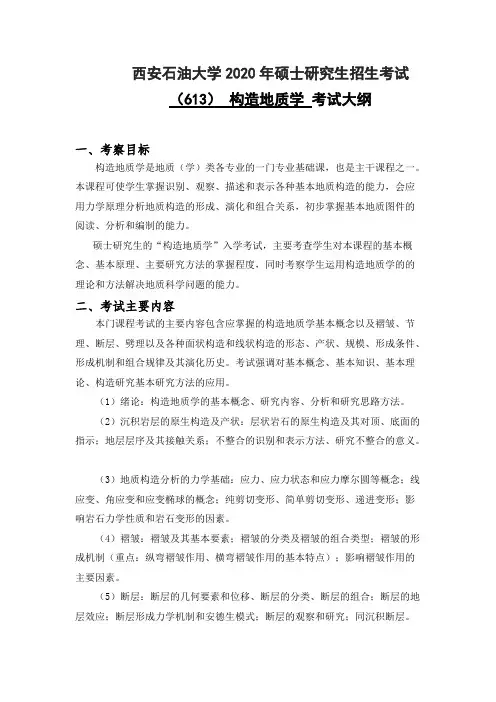 西安石油大学 2020 年硕士研究生招生考试
（613） 构造地质学 考试大纲

一、考察目标

构造地质学是地质（学）类各专业的一门专业基础课，也是主干课程之一。本课程可使学生掌握识别、观察、描述和表示各种基本地质构造的能力，会应用力学原理分析地质构造的形成、演化和组合关系，初步掌握基本地质图件的阅读、分析和编制的能力。

硕士研究生的“构造地质学”入学考试，主要考查学生对本课程的基本概念、基本原理、主要研究方法的掌握程度，同时考察学生运用构造地质学的的理论和方法解决地质科学问题的能力。

二、考试主要内容

本门课程考试的主要内容包含应掌握的构造地质学基本概念以及褶皱、节理、断层、劈理以及各种面状构造和线状构造的形态、产状、规模、形成条件、形成机制和组合规律及其演化历史。考试强调对基本概念、基本知识、基本理论、构造研究基本研究方法的应用。

（1）绪论：构造地质学的基本概念、研究内容、分析和研究思路方法。

（2）沉积岩层的原生构造及产状：层状岩石的原生构造及其对顶、底面的指示；地层层序及其接触关系；不整合的识别和表示方法、研究不整合的意义。

（3）地质构造分析的力学基础：应力、应力状态和应力摩尔圆等概念；线应变、角应变和应变椭球的概念；纯剪切变形、简单剪切变形、递进变形；影响岩石力学性质和岩石变形的因素。

（4）褶皱：褶皱及其基本要素；褶皱的分类及褶皱的组合类型；褶皱的形成机制（重点：纵弯褶皱作用、横弯褶皱作用的基本特点）；影响褶皱作用的主要因素。

（5）断层：断层的几何要素和位移、断层的分类、断层的组合；断层的地层效应；断层形成力学机制和安德生模式；断层的观察和研究；同沉积断层。